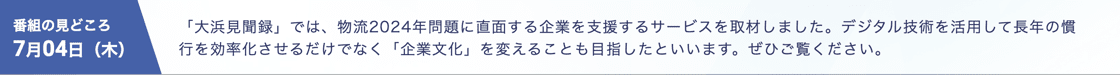 番組の見どころ
7月04日（木）

「大浜見聞録」では、物流2024年問題に直面する企業を支援するサービスを取材しました。デジタル技術を活用して長年の慣行を効率化させるだけでなく「企業文化」を変えることも目指したといいます。ぜひご覧ください。